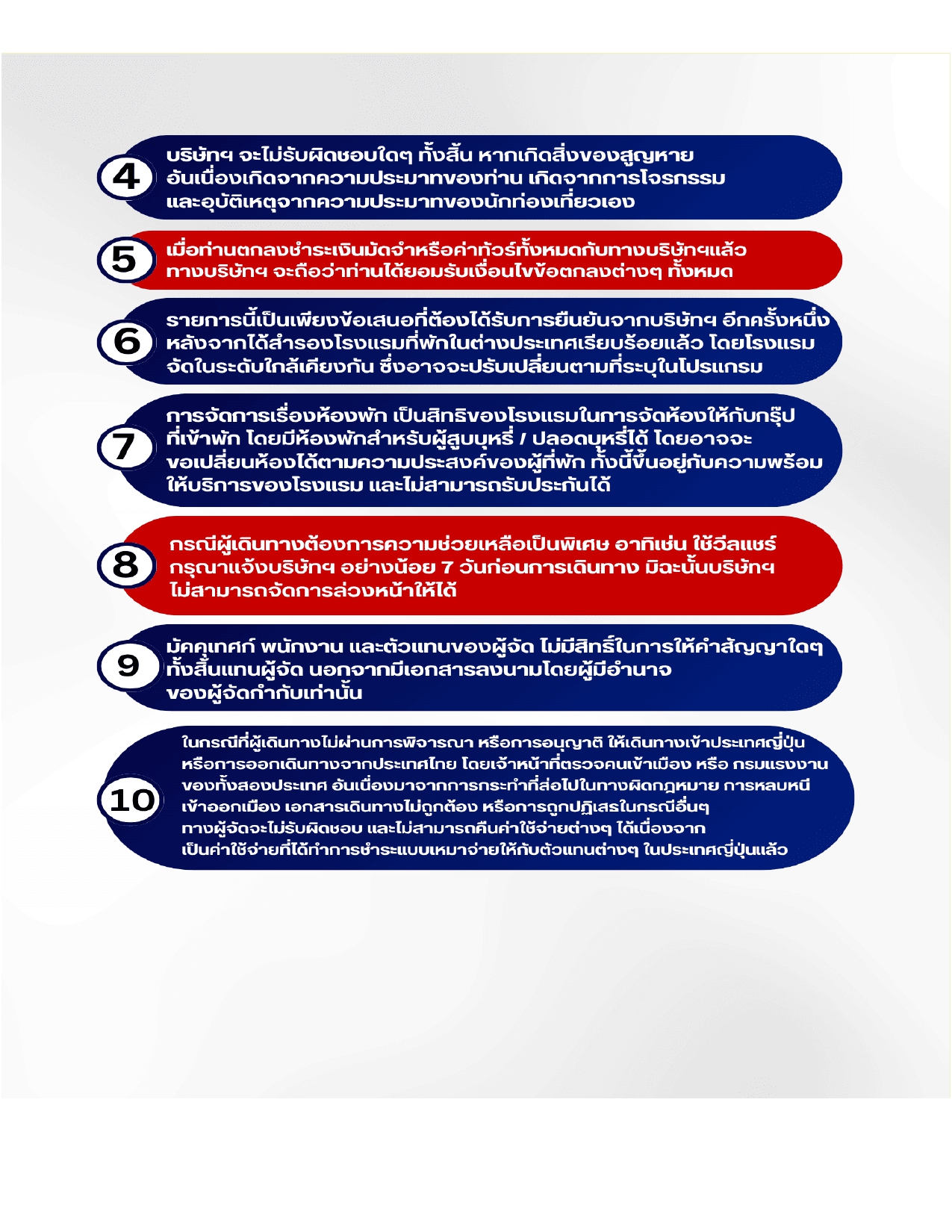 4 บริษัทฯ จะไม่รับผิดชอบใดๆ ทั้งสิ้น หากเกิดสิ่งของสูญหาย อันเนื่องเกิดจากความประมาทของท่าน เกิดจากการโจรกรรม และอุบัติเหตุจากความประมาทของนักท่องเที่ยวเอง

5 เมื่อท่านตกลงชำระเงินมัดจำหรือค่าทัวร์ทั้งหมดกับทางบริษัทฯแล้ว ทางบริษัทฯ จะถือว่าท่านได้ยอมรับเงื่อนไขข้อตกลงต่างๆ ทั้งหมด

6 รายการนี้เป็นเพียงข้อเสนอที่ต้องได้รับการยืนยันจากบริษัทฯ อีกครั้งหนึ่ง หลังจากได้สำรองโรงแรมที่พักในต่างประเทศเรียบร้อยแล้ว โดยโรงแรม จัดในระดับใกล้เคียงกัน ซึ่งอาจจะปรับเปลี่ยนตามที่ระบุในโปรแกรม

7 การจัดการเรื่องห้องพัก เป็นสิทธิของโรงแรมในการจัดห้องให้กับกรุ๊ป ที่เข้าพัก โดยมีห้องพักสำหรับผู้สูบบุหรี่ / ปลอดบุหรี่ได้ โดยอาจจะ ขอเปลี่ยนห้องได้ตามความประสงค์ของผู้ที่พัก ทั้งนี้ขึ้นอยู่กับความพร้อม ให้บริการของโรงแรม และไม่สามารถรับประกันได้

8 กรณีผู้เดินทางต้องการความช่วยเหลือเป็นพิเศษ อาทิเช่น ใช้วีลแชร์ กรุณาแจ้งบริษัทฯ อย่างน้อย 7 วันก่อนการเดินทาง มิฉะนั้นบริษัทฯ ไม่สามารถจัดการล่วงหน้าให้ได้

9 มัคคุเทศก์ พนักงาน และตัวแทนของผู้จัด ไม่มีสิทธิ์ในการให้คำสัญญาใดๆ ทั้งสิ้นแทนผู้จัด นอกจากมีเอกสารลงนามโดยผู้มีอำนาจ ของผู้จัดกำกับเท่านั้น

10 ในกรณีที่ผู้เดินทางไม่ผ่านการพิจารณา หรือการอนุญาติ ให้เดินทางเข้าประเทศญี่ปุ่น หรือการออกเดินทางจากประเทศไทย โดยเจ้าหน้าที่ตรวจคนเข้าเมือง หรือ กรมแรงงาน ของทั้งสองประเทศ อันเนื่องมาจากการกระทำที่ส่อไปในทางผิดกฎหมาย การหลบหนี เข้าออกเมือง เอกสารเดินทางไม่ถูกต้อง หรือการถูกปฏิเสธในกรณีอื่นๆ ทางผู้จัดจะไม่รับผิดชอบ และไม่สามารถคืนค่าใช้จ่ายต่างๆ ได้เนื่องจาก เป็นค่าใช้จ่ายที่ได้ทำการชำระแบบเหมาจ่ายให้กับตัวแทนต่างๆ ในประเทศญี่ปุ่นแล้ว